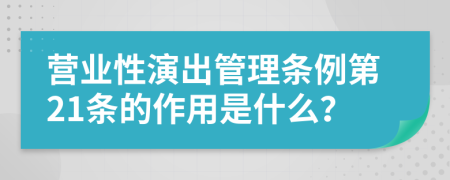 营业性演出管理条例第21条的作用是什么？